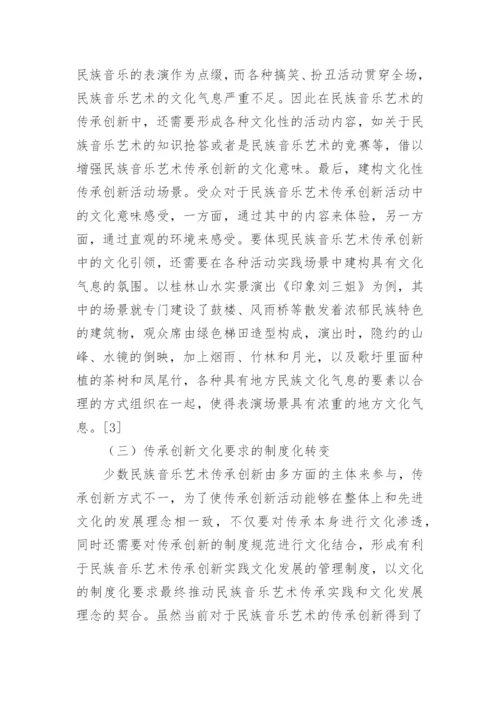 民族音乐的表演作为点缀，而各种搞笑、扮丑活动贯穿全场，民族音乐艺术的文化气息严重不足。因此在民族音乐艺术的传承创新中，还需要形成各种文化性的活动内容，如关于民族音乐艺术的知识抢答或者是民族音乐艺术的竞赛等，借以增强民族音乐艺术传承创新的文化意味。最后，建构文化性传承创新活动场景。受众对于民族音乐艺术传承创新活动中的文化意味感受，一方面，通过其中的内容来体验，另一方面，通过直观的环境来感受。要体现民族音乐艺术传承创新中的文化引领，还需要在各种活动实践场景中建构具有文化气息的氛围。以桂林山水实景演出《印象刘三姐》为例，其中的场景就专门建设了鼓楼、风雨桥等散发着浓郁民族特色的建筑物，观众席由绿色梯田造型构成，演出时，隐约的山峰、水镜的倒映，加上烟雨、竹林和月光，以及歌圩里面种植的茶树和凤尾竹，各种具有地方民族文化气息的要素以合理的方式组织在一起，使得表演场景具有浓重的地方文化气息。[3]

（三）传承创新文化要求的制度化转变

少数民族音乐艺术传承创新由多方面的主体来参与，传承创新方式不一，为了使传承创新活动能够在整体上和先进文化的发展理念相一致，不仅要对传承本身进行文化渗透，同时还需要对传承创新的制度规范进行文化结合，形成有利于民族音乐艺术传承创新实践文化发展的管理制度，以文化的制度化要求最终推动民族音乐艺术传承实践和文化发展理念的契合。虽然当前对于民族音乐艺术的传承创新得到了